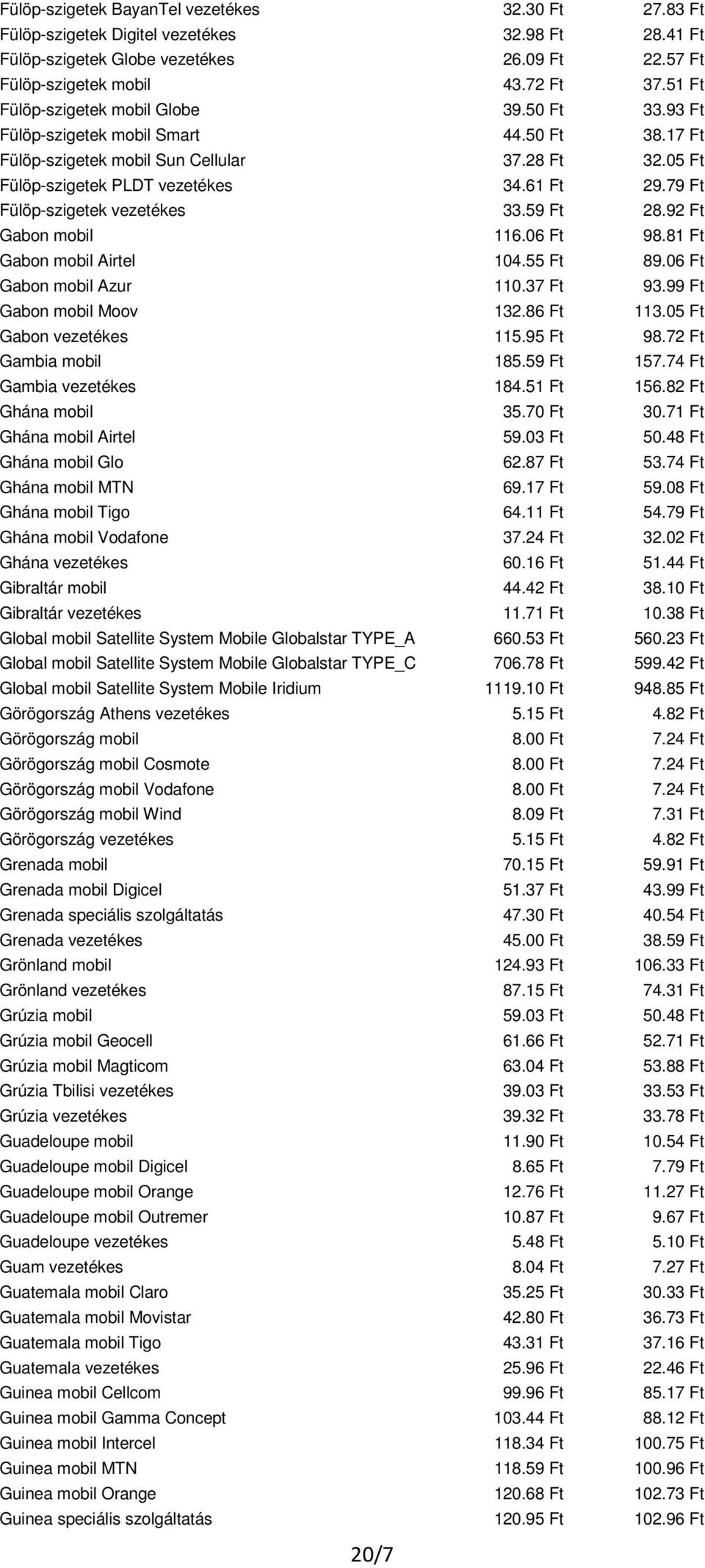 | | | |
|---|---|---|
| Fülöp-szigetek BayanTel vezetékes | 32.30 Ft | 27.83 Ft |
| Fülöp-szigetek Digitel vezetékes | 32.98 Ft | 28.41 Ft |
| Fülöp-szigetek Globe vezetékes | 26.09 Ft | 22.57 Ft |
| Fülöp-szigetek mobil | 43.72 Ft | 37.51 Ft |
| Fülöp-szigetek mobil Globe | 39.50 Ft | 33.93 Ft |
| Fülöp-szigetek mobil Smart | 44.50 Ft | 38.17 Ft |
| Fülöp-szigetek mobil Sun Cellular | 37.28 Ft | 32.05 Ft |
| Fülöp-szigetek PLDT vezetékes | 34.61 Ft | 29.79 Ft |
| Fülöp-szigetek vezetékes | 33.59 Ft | 28.92 Ft |
| Gabon mobil | 116.06 Ft | 98.81 Ft |
| Gabon mobil Airtel | 104.55 Ft | 89.06 Ft |
| Gabon mobil Azur | 110.37 Ft | 93.99 Ft |
| Gabon mobil Moov | 132.86 Ft | 113.05 Ft |
| Gabon vezetékes | 115.95 Ft | 98.72 Ft |
| Gambia mobil | 185.59 Ft | 157.74 Ft |
| Gambia vezetékes | 184.51 Ft | 156.82 Ft |
| Ghána mobil | 35.70 Ft | 30.71 Ft |
| Ghána mobil Airtel | 59.03 Ft | 50.48 Ft |
| Ghána mobil Glo | 62.87 Ft | 53.74 Ft |
| Ghána mobil MTN | 69.17 Ft | 59.08 Ft |
| Ghána mobil Tigo | 64.11 Ft | 54.79 Ft |
| Ghána mobil Vodafone | 37.24 Ft | 32.02 Ft |
| Ghána vezetékes | 60.16 Ft | 51.44 Ft |
| Gibraltár mobil | 44.42 Ft | 38.10 Ft |
| Gibraltár vezetékes | 11.71 Ft | 10.38 Ft |
| Global mobil Satellite System Mobile Globalstar TYPE_A | 660.53 Ft | 560.23 Ft |
| Global mobil Satellite System Mobile Globalstar TYPE_C | 706.78 Ft | 599.42 Ft |
| Global mobil Satellite System Mobile Iridium | 1119.10 Ft | 948.85 Ft |
| Görögország Athens vezetékes | 5.15 Ft | 4.82 Ft |
| Görögország mobil | 8.00 Ft | 7.24 Ft |
| Görögország mobil Cosmote | 8.00 Ft | 7.24 Ft |
| Görögország mobil Vodafone | 8.00 Ft | 7.24 Ft |
| Görögország mobil Wind | 8.09 Ft | 7.31 Ft |
| Görögország vezetékes | 5.15 Ft | 4.82 Ft |
| Grenada mobil | 70.15 Ft | 59.91 Ft |
| Grenada mobil Digicel | 51.37 Ft | 43.99 Ft |
| Grenada speciális szolgáltatás | 47.30 Ft | 40.54 Ft |
| Grenada vezetékes | 45.00 Ft | 38.59 Ft |
| Grönland mobil | 124.93 Ft | 106.33 Ft |
| Grönland vezetékes | 87.15 Ft | 74.31 Ft |
| Grúzia mobil | 59.03 Ft | 50.48 Ft |
| Grúzia mobil Geocell | 61.66 Ft | 52.71 Ft |
| Grúzia mobil Magticom | 63.04 Ft | 53.88 Ft |
| Grúzia Tbilisi vezetékes | 39.03 Ft | 33.53 Ft |
| Grúzia vezetékes | 39.32 Ft | 33.78 Ft |
| Guadeloupe mobil | 11.90 Ft | 10.54 Ft |
| Guadeloupe mobil Digicel | 8.65 Ft | 7.79 Ft |
| Guadeloupe mobil Orange | 12.76 Ft | 11.27 Ft |
| Guadeloupe mobil Outremer | 10.87 Ft | 9.67 Ft |
| Guadeloupe vezetékes | 5.48 Ft | 5.10 Ft |
| Guam vezetékes | 8.04 Ft | 7.27 Ft |
| Guatemala mobil Claro | 35.25 Ft | 30.33 Ft |
| Guatemala mobil Movistar | 42.80 Ft | 36.73 Ft |
| Guatemala mobil Tigo | 43.31 Ft | 37.16 Ft |
| Guatemala vezetékes | 25.96 Ft | 22.46 Ft |
| Guinea mobil Cellcom | 99.96 Ft | 85.17 Ft |
| Guinea mobil Gamma Concept | 103.44 Ft | 88.12 Ft |
| Guinea mobil Intercel | 118.34 Ft | 100.75 Ft |
| Guinea mobil MTN | 118.59 Ft | 100.96 Ft |
| Guinea mobil Orange | 120.68 Ft | 102.73 Ft |
| Guinea speciális szolgáltatás | 120.95 Ft | 102.96 Ft |

20/7